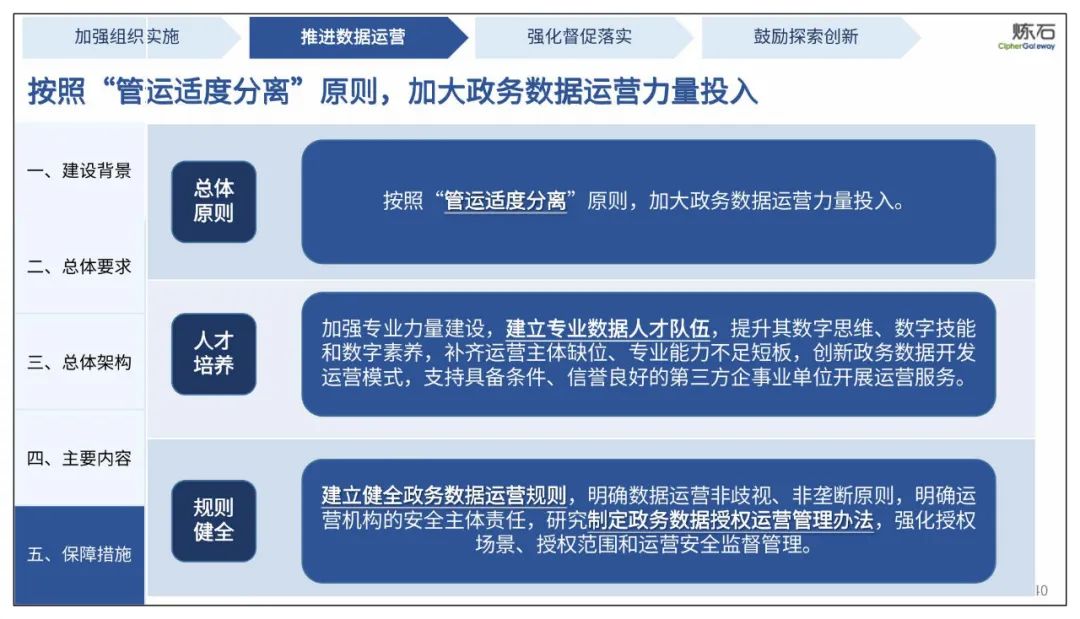 加强组织实施　推进数据运营　强化督促落实　鼓励探索创新

炼石
CipherGateway

按照“管运适度分离”原则，加大政务数据运营力量投入

一、建设背景

二、总体要求

三、总体架构

四、主要内容

五、保障措施

总体原则

按照“管运适度分离”原则，加大政务数据运营力量投入。

人才培养

加强专业力量建设，建立专业数据人才队伍，提升其数字思维、数字技能和数字素养，补齐运营主体缺位、专业能力不足短板，创新政务数据开发运营模式，支持具备条件、信誉良好的第三方企事业单位开展运营服务。

规则健全

建立健全政务数据运营规则，明确数据运营非歧视、非垄断原则，明确运营机构的安全主体责任，研究制定政务数据授权运营管理办法，强化授权场景、授权范围和运营安全监督管理。

40